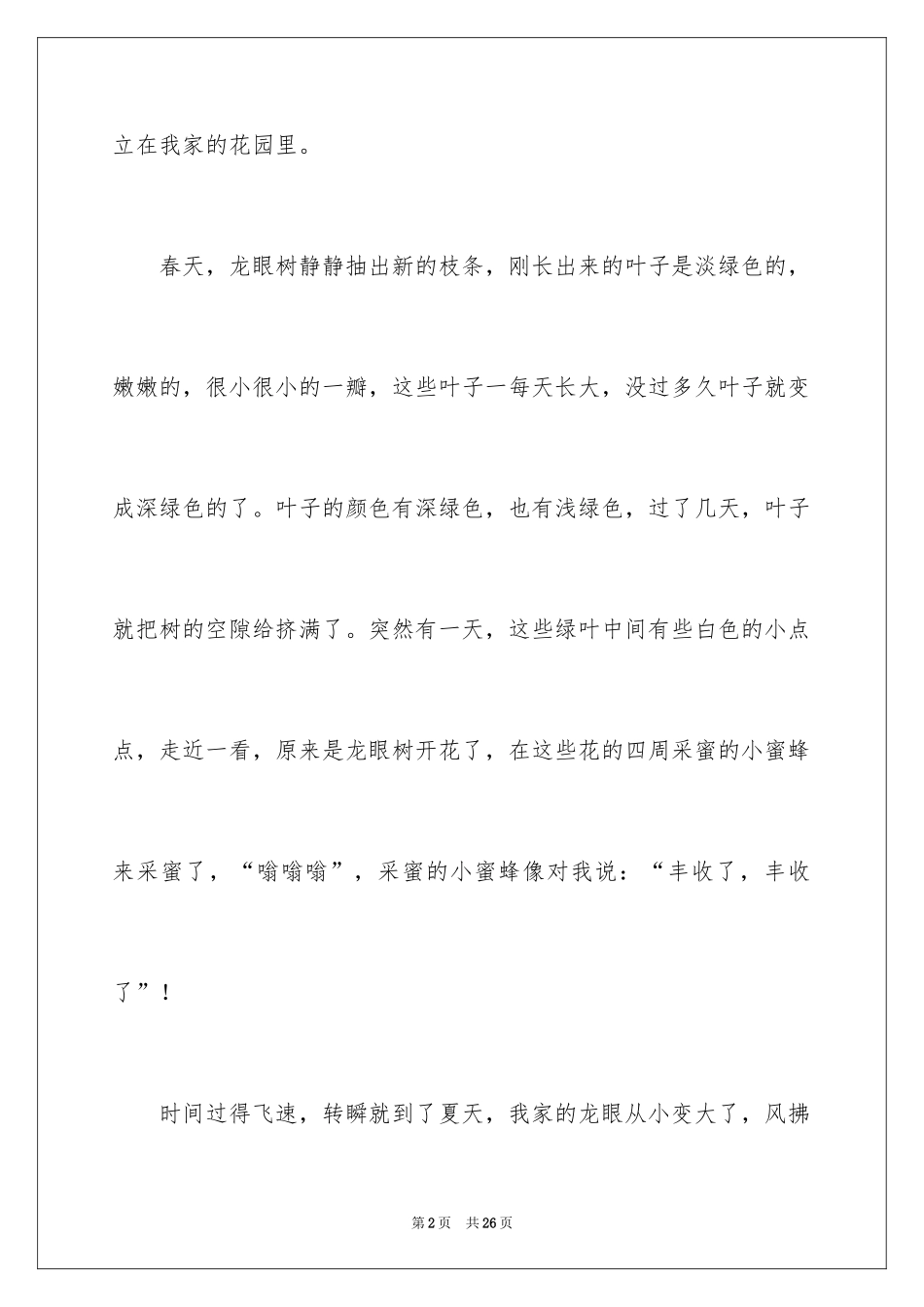 立在我家的花园里。

春天，龙眼树静静抽出新的枝条，刚长出来的叶子是淡绿色的，嫩嫩的，很小很小的一瓣，这些叶子一每天长大，没过多久叶子就变成深绿色的了。叶子的颜色有深绿色，也有浅绿色，过了几天，叶子就把树的空隙给挤满了。突然有一天，这些绿叶中间有些白色的小点点，走近一看，原来是龙眼树开花了，在这些花的四周采蜜的小蜜蜂来采蜜了，“嗡嗡嗡”，采蜜的小蜜蜂像对我说：“丰收了，丰收了”！

时间过得飞速，转瞬就到了夏天，我家的龙眼从小变大了，风拂

第2页 共26页